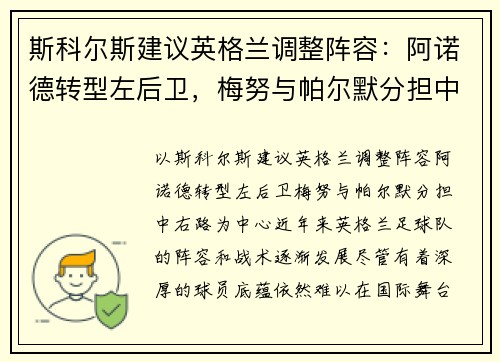 斯科尔斯建议英格兰调整阵容：阿诺德转型左后卫，梅努与帕尔默分担中

以斯科尔斯建议英格兰调整阵容阿诺德转型左后卫梅努与帕尔默分担中右路为中心近年来英格兰足球队的阵容和战术逐渐发展尽管有着深厚的球员底蕴依然难以在国际舞台